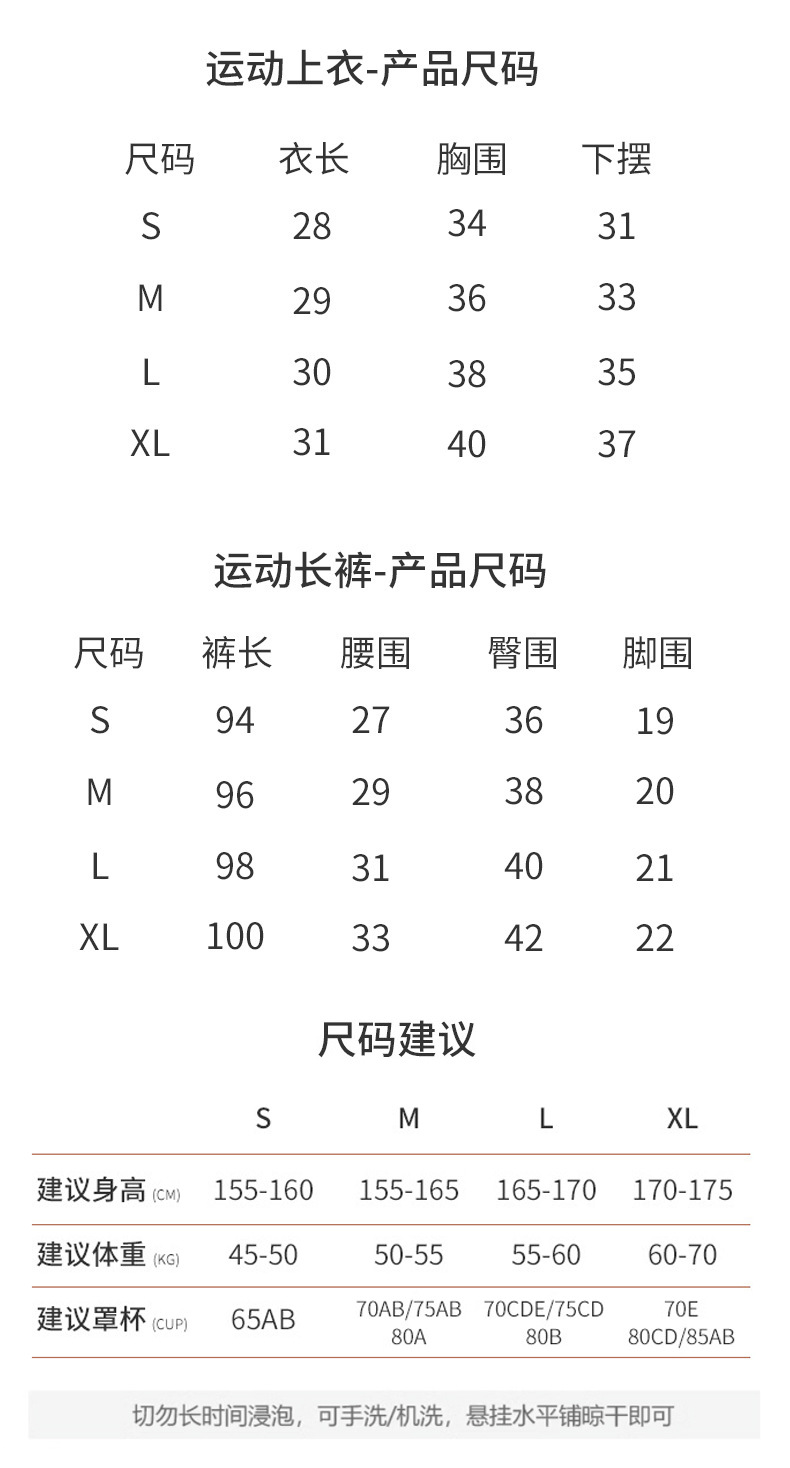 运动上衣-产品尺码

| 尺码 | 衣长 | 胸围 | 下摆 |
|---|---|---|---|
| S | 28 | 34 | 31 |
| M | 29 | 36 | 33 |
| L | 30 | 38 | 35 |
| XL | 31 | 40 | 37 |

运动长裤-产品尺码

| 尺码 | 裤长 | 腰围 | 臀围 | 脚围 |
|---|---|---|---|---|
| S | 94 | 27 | 36 | 19 |
| M | 96 | 29 | 38 | 20 |
| L | 98 | 31 | 40 | 21 |
| XL | 100 | 33 | 42 | 22 |

尺码建议

| | S | M | L | XL |
|---|---|---|---|---|
| 建议身高 (CM) | 155-160 | 155-165 | 165-170 | 170-175 |
| 建议体重 (KG) | 45-50 | 50-55 | 55-60 | 60-70 |
| 建议罩杯 (CUP) | 65AB | 70AB/75AB 80A | 70CDE/75CD 80B | 70E 80CD/85AB |

切勿长时间浸泡，可手洗/机洗，悬挂水平铺晾干即可